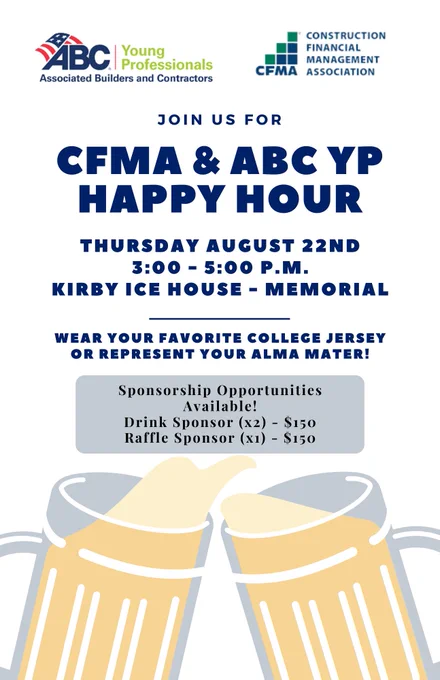 ABC Young Professionals
Associated Builders and Contractors

CFMA
CONSTRUCTION
FINANCIAL
MANAGEMENT
ASSOCIATION

JOIN US FOR

CFMA & ABC YP
HAPPY HOUR

THURSDAY AUGUST 22ND
3:00 - 5:00 P.M.
KIRBY ICE HOUSE - MEMORIAL

WEAR YOUR FAVORITE COLLEGE JERSEY OR REPRESENT YOUR ALMA MATER!

Sponsorship Opportunities Available!
Drink Sponsor (x2) - $150
Raffle Sponsor (x1) - $150